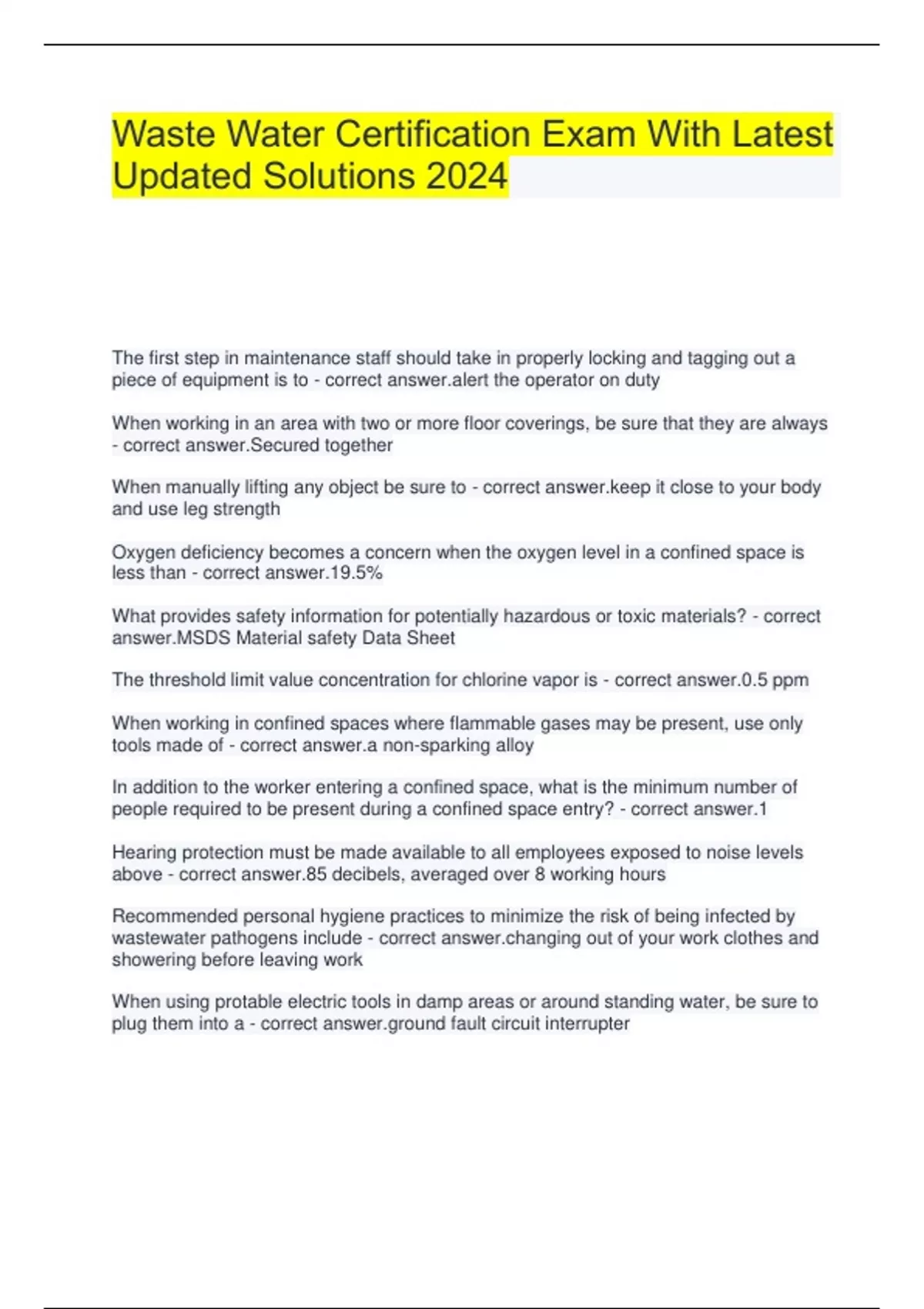 Waste Water Certification Exam With Latest Updated Solutions 2024

The first step in maintenance staff should take in properly locking and tagging out a piece of equipment is to - correct answer.alert the operator on duty

When working in an area with two or more floor coverings, be sure that they are always - correct answer.Secured together

When manually lifting any object be sure to - correct answer.keep it close to your body and use leg strength

Oxygen deficiency becomes a concern when the oxygen level in a confined space is less than - correct answer.19.5%

What provides safety information for potentially hazardous or toxic materials? - correct answer.MSDS Material safety Data Sheet

The threshold limit value concentration for chlorine vapor is - correct answer.0.5 ppm

When working in confined spaces where flammable gases may be present, use only tools made of - correct answer.a non-sparking alloy

In addition to the worker entering a confined space, what is the minimum number of people required to be present during a confined space entry? - correct answer.1

Hearing protection must be made available to all employees exposed to noise levels above - correct answer.85 decibels, averaged over 8 working hours

Recommended personal hygiene practices to minimize the risk of being infected by wastewater pathogens include - correct answer.changing out of your work clothes and showering before leaving work

When using protable electric tools in damp areas or around standing water, be sure to plug them into a - correct answer.ground fault circuit interrupter